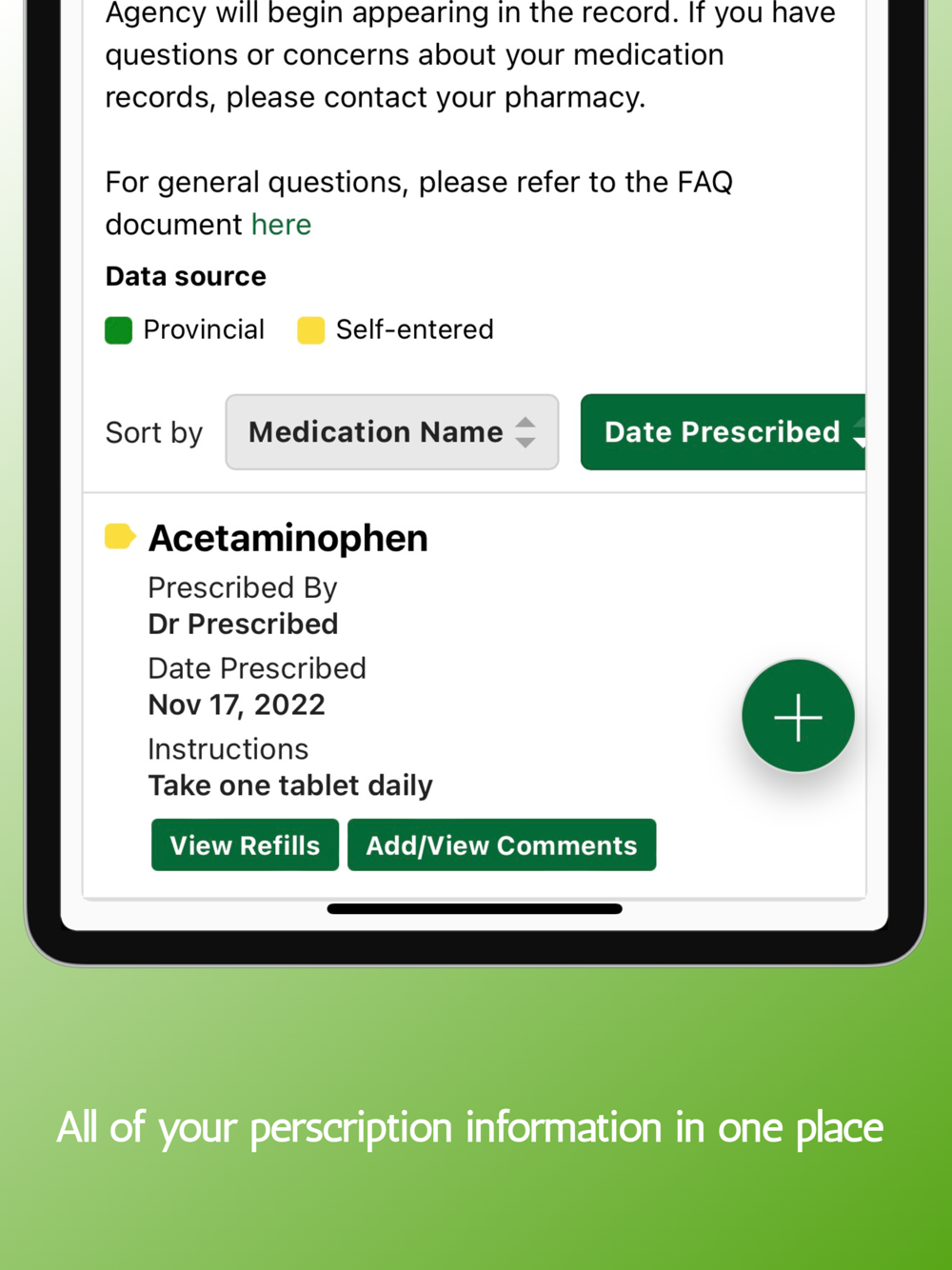 Agency will begin appearing in the record. If you have questions or concerns about your medication records, please contact your pharmacy.

For general questions, please refer to the FAQ document here

Data source

Provincial Self-entered

Sort by Medication Name Date Prescribed

Acetaminophen

Prescribed By
Dr Prescribed

Date Prescribed
Nov 17, 2022

Instructions
Take one tablet daily

View Refills Add/View Comments

All of your perscription information in one place